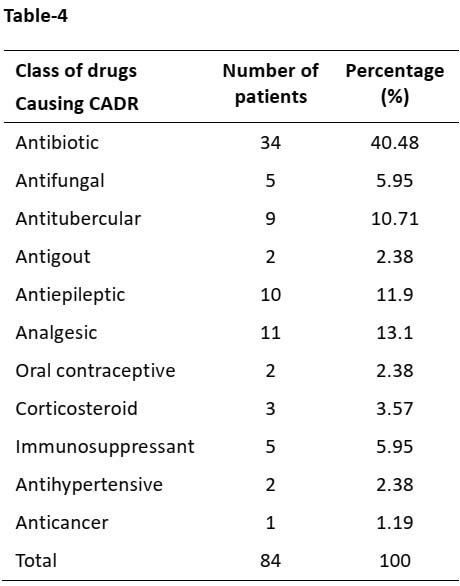 Table-4

| Class of drugs Causing CADR | Number of patients | Percentage (%) |
|---|---|---|
| Antibiotic | 34 | 40.48 |
| Antifungal | 5 | 5.95 |
| Antitubercular | 9 | 10.71 |
| Antigout | 2 | 2.38 |
| Antiepileptic | 10 | 11.9 |
| Analgesic | 11 | 13.1 |
| Oral contraceptive | 2 | 2.38 |
| Corticosteroid | 3 | 3.57 |
| Immunosuppressant | 5 | 5.95 |
| Antihypertensive | 2 | 2.38 |
| Anticancer | 1 | 1.19 |
| Total | 84 | 100 |